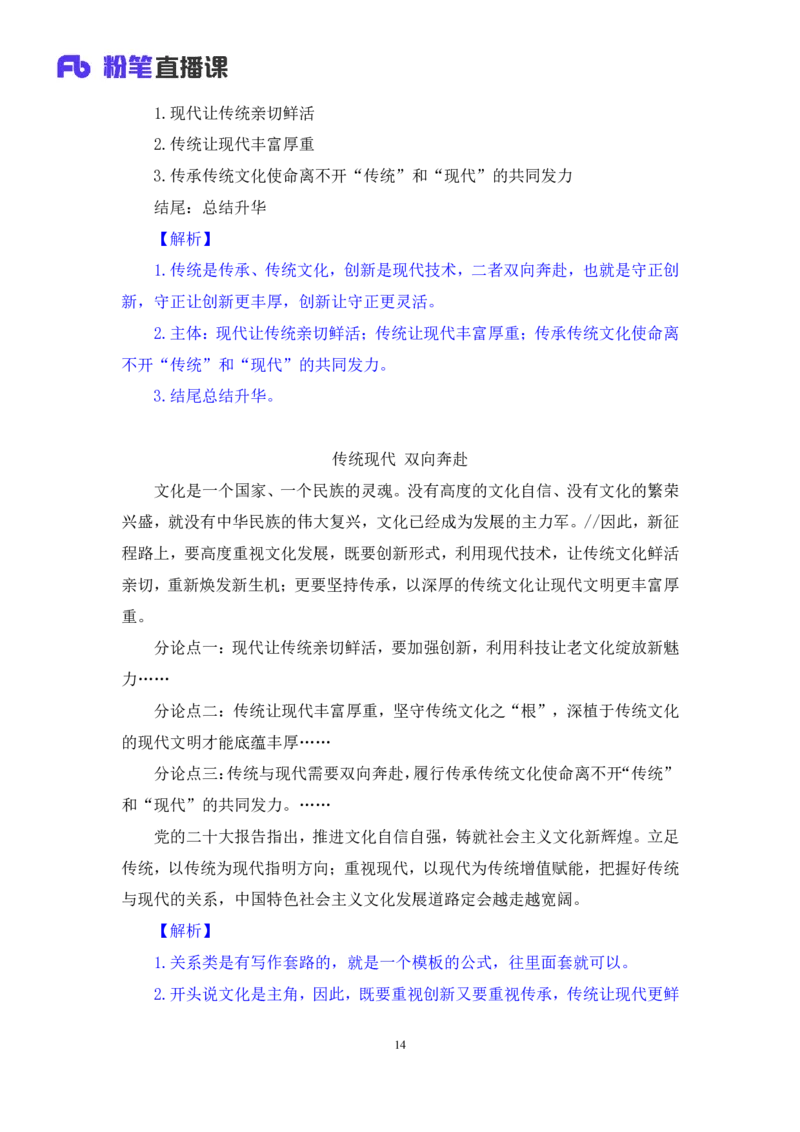 Fb 粉笔直播课

1.现代让传统亲切鲜活

2.传统让现代丰富厚重

3.传承传统文化使命离不开“传统”和“现代”的共同发力

结尾：总结升华

【解析】

1.传统是传承、传统文化，创新是现代技术，二者双向奔赴，也就是守正创新，守正让创新更丰厚，创新让守正更灵活。

2.主体：现代让传统亲切鲜活；传统让现代丰富厚重；传承传统文化使命离不开“传统”和“现代”的共同发力。

3.结尾总结升华。

传统现代 双向奔赴

文化是一个国家、一个民族的灵魂。没有高度的文化自信、没有文化的繁荣兴盛，就没有中华民族的伟大复兴，文化已经成为发展的主力军。//因此，新征程路上，要高度重视文化发展，既要创新形式，利用现代技术，让传统文化鲜活亲切，重新焕发新生机；更要坚持传承，以深厚的传统文化让现代文明更丰富厚重。

分论点一：现代让传统亲切鲜活，要加强创新，利用科技让老文化绽放新魅力……

分论点二：传统让现代丰富厚重，坚守传统文化之“根”，深植于传统文化的现代文明才能底蕴丰厚……

分论点三：传统与现代需要双向奔赴，履行传承传统文化使命离不开“传统”和“现代”的共同发力。……

党的二十大报告指出，推进文化自信自强，铸就社会主义文化新辉煌。立足传统，以传统为现代指明方向；重视现代，以现代为传统增值赋能，把握好传统与现代的关系，中国特色社会主义文化发展道路定会越走越宽阔。

【解析】

1.关系类是有写作套路的，就是一个模板的公式，往里面套就可以。

2.开头说文化是主角，因此，既要重视创新又要重视传承，传统让现代更鲜

14